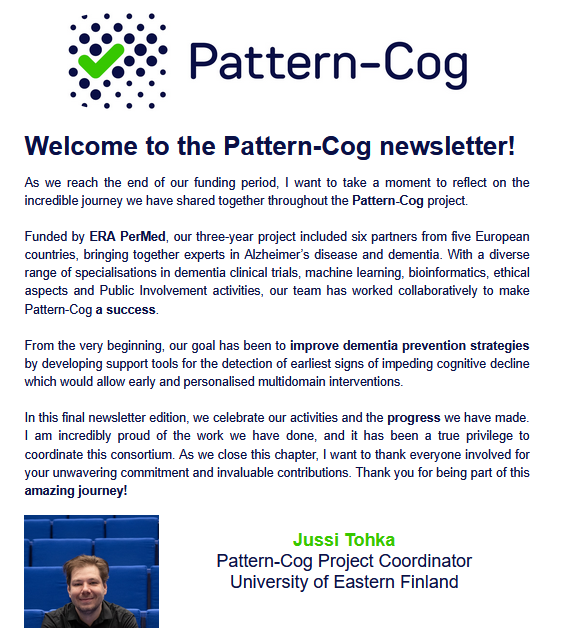 Pattern-Cog

Welcome to the Pattern-Cog newsletter!

As we reach the end of our funding period, I want to take a moment to reflect on the incredible journey we have shared together throughout the Pattern-Cog project.

Funded by ERA PerMed, our three-year project included six partners from five European countries, bringing together experts in Alzheimer's disease and dementia. With a diverse range of specialisations in dementia clinical trials, machine learning, bioinformatics, ethical aspects and Public Involvement activities, our team has worked collaboratively to make Pattern-Cog a success.

From the very beginning, our goal has been to improve dementia prevention strategies by developing support tools for the detection of earliest signs of impeding cognitive decline which would allow early and personalised multidomain interventions.

In this final newsletter edition, we celebrate our activities and the progress we have made. I am incredibly proud of the work we have done, and it has been a true privilege to coordinate this consortium. As we close this chapter, I want to thank everyone involved for your unwavering commitment and invaluable contributions. Thank you for being part of this amazing journey!

Jussi Tohka
Pattern-Cog Project Coordinator
University of Eastern Finland